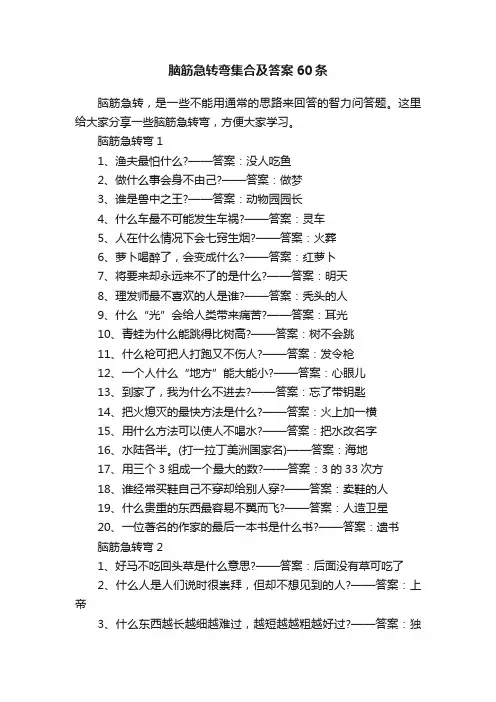 脑筋急转弯集合及答案 60 条

脑筋急转，是一些不能用通常的思路来回答的智力问答题。这里给大家分享一些脑筋急转弯，方便大家学习。

脑筋急转弯 1

1、渔夫最怕什么?——答案：没人吃鱼

2、做什么事会身不由己?——答案：做梦

3、谁是兽中之王?——答案：动物园园长

4、什么车最不可能发生车祸?——答案：灵车

5、人在什么情况下会七窍生烟?——答案：火葬

6、萝卜喝醉了，会变成什么?——答案：红萝卜

7、将要来却永远来不了的是什么?——答案：明天

8、理发师最不喜欢的人是谁?——答案：秃头的人

9、什么“光”会给人类带来痛苦?——答案：耳光

10、青蛙为什么能跳得比树高?——答案：树不会跳

11、什么枪可把人打跑又不伤人?——答案：发令枪

12、一个人什么“地方”能大能小?——答案：心眼儿

13、到家了，我为什么不进去?——答案：忘了带钥匙

14、把火熄灭的最快方法是什么?——答案：火上加一横

15、用什么方法可以使人不喝水?——答案：把水改名字

16、水陆各半。(打一拉丁美洲国家名)——答案：海地

17、用三个 3 组成一个最大的数?——答案：3 的 33 次方

18、谁经常买鞋自己不穿却给别人穿?——答案：卖鞋的人

19、什么贵重的东西最容易不翼而飞?——答案：人造卫星

20、一位著名的作家的最后一本书是什么书?——答案：遗书

脑筋急转弯 2

1、好马不吃回头草是什么意思?——答案：后面没有草可吃了

2、什么人是人们说时很崇拜，但却不想见到的人?——答案：上帝

3、什么东西越长越细越难过，越短越越粗越好过?——答案：独